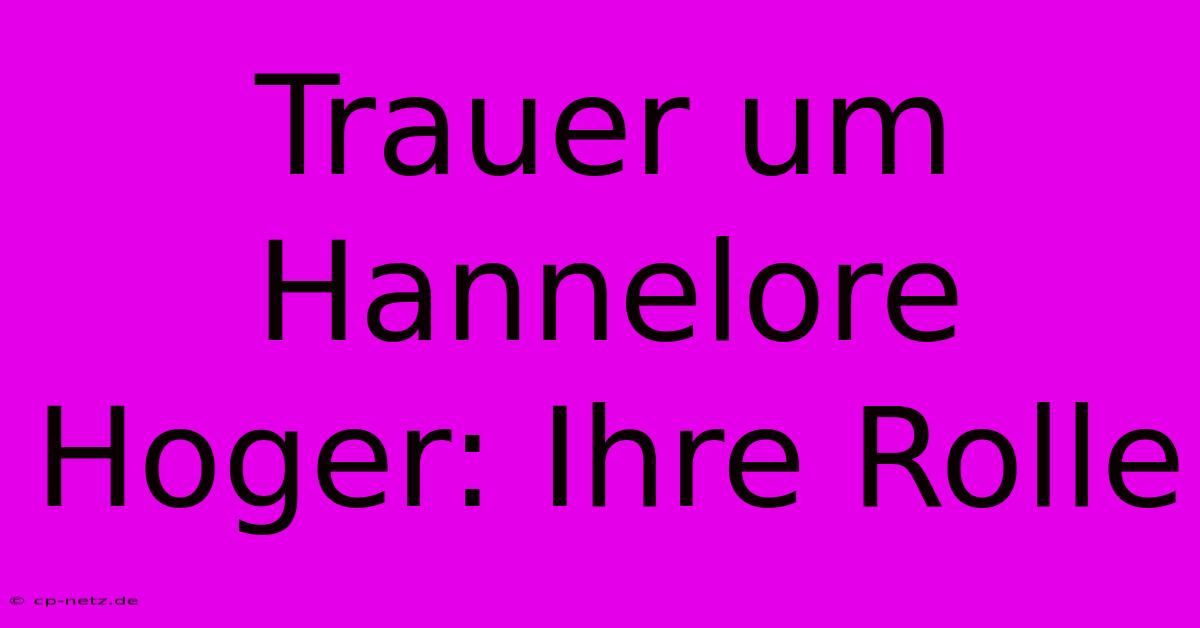 Trauer um Hannelore Hoger: Ihre Rolle

© cp-netz.de